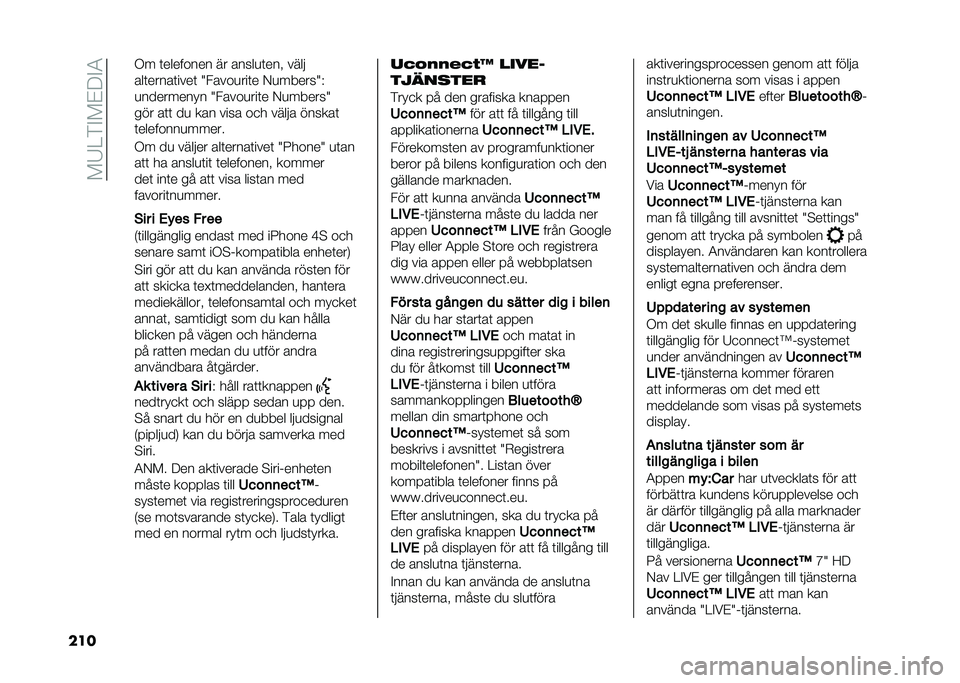 MULTIMEDIA

Om telefonen är ansluten, välj alternativet "Favourite Numbers": undermenyn "Favourite Numbers" gör att du kan visa och välja önskat telefonnummer.

Om du väljer alternativet "Phone" utan att ha anslutit telefonen, kommer det inte gå att visa listan med favoritnummer.

Siri Eyes Free

(tillgänglig endast med iPhone 4S och senare samt iOS-kompatibla enheter)

Siri gör att du kan använda rösten för att skicka textmeddelanden, hantera mediekällor, telefonsamtal och mycket annat, samtidigt som du kan hålla blicken på vägen och händerna på ratten medan du utför andra användbara åtgärder.

Aktivera Siri: håll rattknappen nedtryckt och släpp sedan upp den. Så snart du hör en dubbel ljudsignal (pipljud) kan du börja samverka med Siri.

ANM. Den aktiverade Siri-enheten måste kopplas till Uconnect™-systemet via registreringsproceduren (se motsvarande stycke). Tala tydligt med en normal rytm och ljudstyrka.

Uconnect™ LIVE-TJÄNSTER

Tryck på den grafiska knappen Uconnect™ för att få tillgång till applikationerna Uconnect™ LIVE.

Förekomsten av programfunktioner beror på bilens konfiguration och den gällande marknaden.

För att kunna använda Uconnect™ LIVE-tjänsterna måste du ladda ner appen Uconnect™ LIVE från Google Play eller Apple Store och registrera dig via appen eller på webbplatsen www.driveuconnect.eu.

Första gången du sätter dig i bilen

När du har startat appen Uconnect™ LIVE och matat in dina registreringsuppgifter ska du för åtkomst till Uconnect™ LIVE-tjänsterna i bilen utföra sammankopplingen Bluetooth® mellan din smartphone och Uconnect™-systemet så som beskrivs i avsnittet "Registrera mobiltelefonen". Listan över kompatibla telefoner finns på www.driveuconnect.eu.

Efter anslutningen, ska du trycka på den grafiska knappen Uconnect™ LIVE på displayen för att få tillgång till de anslutna tjänsterna.

Innan du kan använda de anslutna tjänsterna, måste du slutföra aktiveringsprocessen genom att följa instruktionerna som visas i appen Uconnect™ LIVE efter Bluetooth®-anslutningen.

Inställningen av Uconnect™ LIVE-tjänsterna hanteras via Uconnect™-systemet

Via Uconnect™-menyn för Uconnect™ LIVE-tjänsterna kan man få tillgång till avsnittet "Settings" genom att trycka på symbolen på displayen. Användaren kan kontrollera systemalternativen och ändra dem enligt egna preferenser.

Uppdatering av systemen

Om det skulle finnas en uppdatering tillgänglig för Uconnect™-systemet under användningen av Uconnect™ LIVE-tjänsterna kommer föraren att informeras om det med ett meddelande som visas på systemets display.

Anslutna tjänster som är tillgängliga i bilen

Appen my:Car har utvecklats för att förbättra kundens körupplevelse och är därför tillgänglig på alla marknader där Uconnect™ LIVE-tjänsterna är tillgängliga.

På versionerna Uconnect™ 7" HD Nav LIVE ger tillgången till tjänsterna Uconnect™ LIVE att man kan använda "LIVE"-tjänsterna.

210

carmanualsonline.info